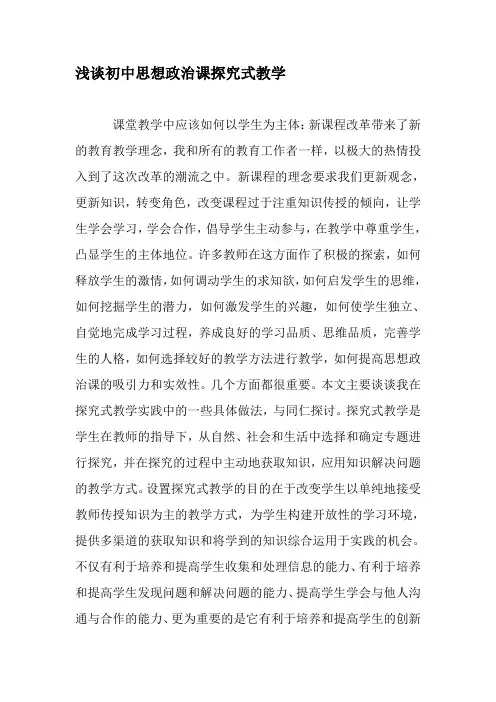 浅谈初中思想政治课探究式教学

课堂教学中应该如何以学生为主体：新课程改革带来了新的教育教学理念，我和所有的教育工作者一样，以极大的热情投入到了这次改革的潮流之中。新课程的理念要求我们更新观念，更新知识，转变角色，改变课程过于注重知识传授的倾向，让学生学会学习，学会合作，倡导学生主动参与，在教学中尊重学生，凸显学生的主体地位。许多教师在这方面作了积极的探索，如何释放学生的激情，如何调动学生的求知欲，如何启发学生的思维，如何挖掘学生的潜力，如何激发学生的兴趣，如何使学生独立、自觉地完成学习过程，养成良好的学习品质、思维品质，完善学生的人格，如何选择较好的教学方法进行教学，如何提高思想政治课的吸引力和实效性。几个方面都很重要。本文主要谈谈我在探究式教学实践中的一些具体做法，与同仁探讨。探究式教学是学生在教师的指导下，从自然、社会和生活中选择和确定专题进行探究，并在探究的过程中主动地获取知识，应用知识解决问题的教学方式。设置探究式教学的目的在于改变学生以单纯地接受教师传授知识为主的教学方式，为学生构建开放性的学习环境，提供多渠道的获取知识和将学到的知识综合运用于实践的机会。不仅有利于培养和提高学生收集和处理信息的能力、有利于培养和提高学生发现问题和解决问题的能力、提高学生学会与他人沟通与合作的能力、更为重要的是它有利于培养和提高学生的创新